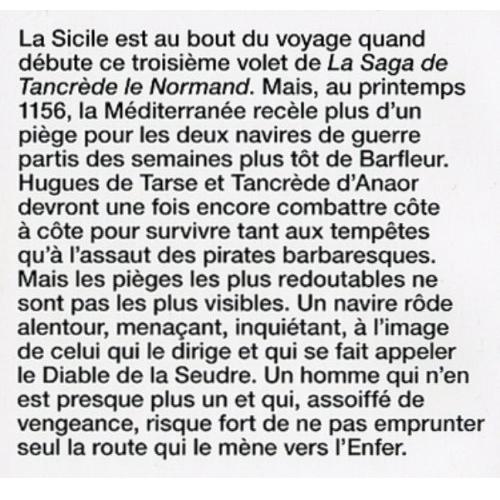 La Sicile est au bout du voyage quand débute ce troisième volet de La Saga de Tancrède le Normand. Mais, au printemps 1156, la Méditerranée recèle plus d'un piège pour les deux navires de guerre partis des semaines plus tôt de Barfleur. Hugues de Tarse et Tancrède d'Anaor devront une fois encore combattre côte à côte pour survivre tant aux tempêtes qu'à l'assaut des pirates barbaresques. Mais les pièges les plus redoutables ne sont pas les plus visibles. Un navire rôde alentour, menaçant, inquiétant, à l'image de celui qui le dirige et qui se fait appeler le Diable de la Seudre. Un homme qui n'en est presque plus un et qui, assoiffé de vengeance, risque fort de ne pas emprunter seul la route qui le mène vers l'Enfer.